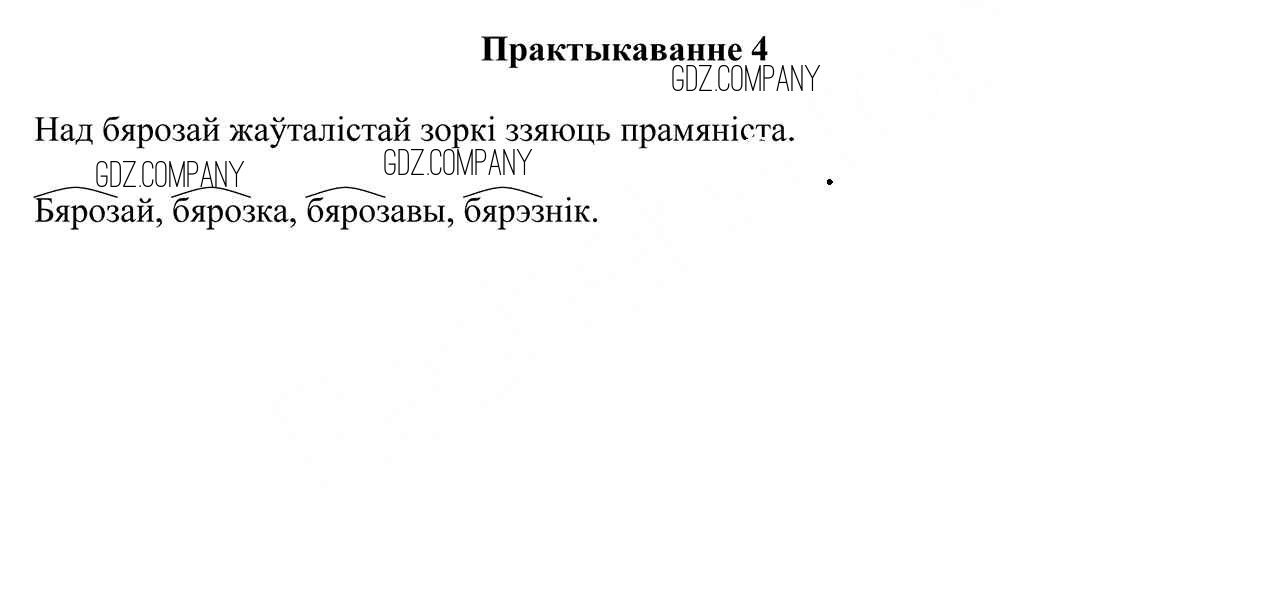 Практыкаванне 4

Над бярозай жаўталістай зоркі ззяюць прамяніста.

Бярозай, бярозка, бярозавы, бярэзнік.

GDZ.COMPANY